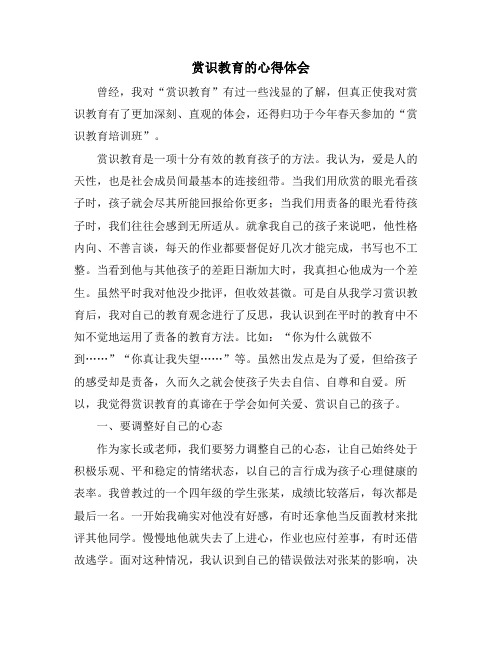 赏识教育的心得体会

曾经，我对“赏识教育”有过一些浅显的了解，但真正使我对赏识教育有了更加深刻、直观的体会，还得归功于今年春天参加的“赏识教育培训班”。

赏识教育是一项十分有效的教育孩子的方法。我认为，爱是人的天性，也是社会成员间最基本的连接纽带。当我们用欣赏的眼光看孩子时，孩子就会尽其所能回报给你更多；当我们用责备的眼光看待孩子时，我们往往会感到无所适从。就拿我自己的孩子来说吧，他性格内向、不善言谈，每天的作业都要督促好几次才能完成，书写也不工整。当看到他与其他孩子的差距日渐加大时，我真担心他成为一个差生。虽然平时我对他没少批评，但收效甚微。可是自从我学习赏识教育后，我对自己的教育观念进行了反思，我认识到在平时的教育中不知不觉地运用了责备的教育方法。比如：“你为什么就做不到……”“你真让我失望……”等。虽然出发点是为了爱，但给孩子的感受却是责备，久而久之就会使孩子失去自信、自尊和自爱。所以，我觉得赏识教育的真谛在于学会如何关爱、赏识自己的孩子。

一、要调整好自己的心态

作为家长或老师，我们要努力调整自己的心态，让自己始终处于积极乐观、平和稳定的情绪状态，以自己的言行成为孩子心理健康的表率。我曾教过的一个四年级的学生张某，成绩比较落后，每次都是最后一名。一开始我确实对他没有好感，有时还拿他当反面教材来批评其他同学。慢慢地他就失去了上进心，作业也应付差事，有时还借故逃学。面对这种情况，我认识到自己的错误做法对张某的影响，决